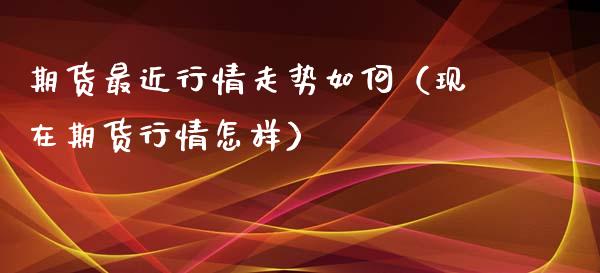 期货最近行情走势如何（现在期货行情怎样）